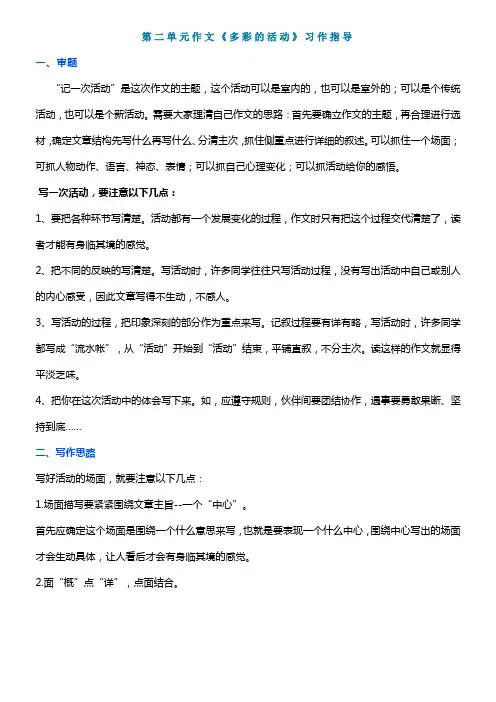 第二单元作文《多彩的活动》习作指导

一、审题

“记一次活动”是这次作文的主题，这个活动可以是室内的，也可以是室外的；可以是个传统活动，也可以是个新活动。需要大家理清自己作文的思路：首先要确立作文的主题，再合理进行选材，确定文章结构先写什么再写什么、分清主次，抓住侧重点进行详细的叙述。可以抓住一个场面；可抓人物动作、语言、神态、表情；可以抓自己心理变化；可以抓活动给你的感悟。

写一次活动，要注意以下几点：

1、要把各种环节写清楚。活动都有一个发展变化的过程，作文时只有把这个过程交代清楚了，读者才能有身临其境的感觉。

2、把不同的反映的写清楚。写活动时，许多同学往往只写活动过程，没有写出活动中自己或别人的内心感受，因此文章写得不生动，不感人。

3、写活动的过程，把印象深刻的部分作为重点来写。记叙过程要有详有略，写活动时，许多同学都写成“流水帐”，从“活动”开始到“活动”结束，平铺直叙，不分主次。读这样的作文就显得平淡乏味。

4、把你在这次活动中的体会写下来。如，应遵守规则，伙伴间要团结协作，遇事要勇敢果断、坚持到底……

二、写作思路

写好活动的场面，就要注意以下几点：

1.场面描写要紧紧围绕文章主旨--一个“中心”。

首先应确定这个场面是围绕一个什么意思来写，也就是要表现一个什么中心，围绕中心写出的场面才会生动具体，让人看后才会有身临其境的感觉。

2.面“概”点“详”，点面结合。